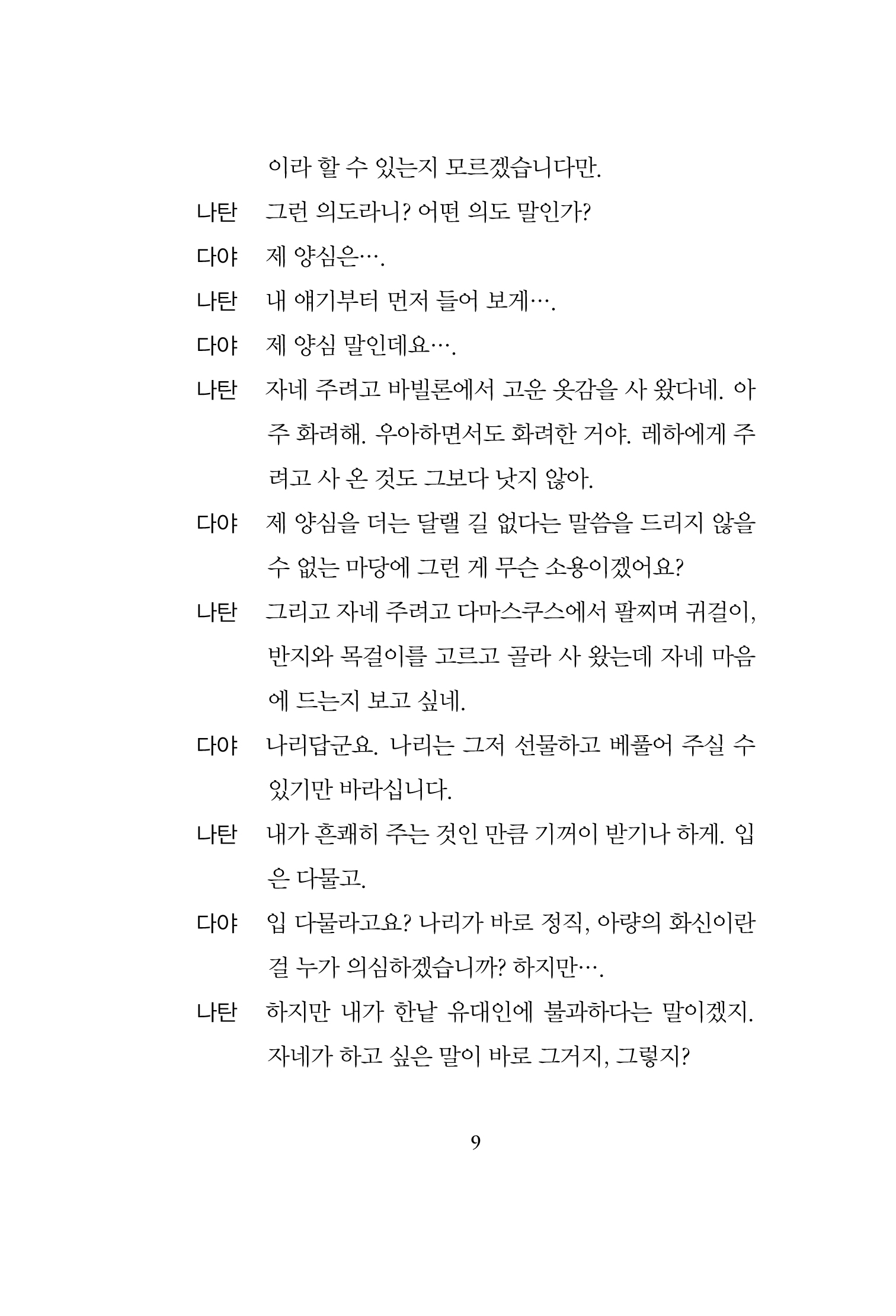 이라 할 수 있는지 모르겠습니다만.

나탄 그런 의도라니? 어떤 의도 말인가?

다야 제 양심은….

나탄 내 얘기부터 먼저 들어 보게….

다야 제 양심 말인데요….

나탄 자네 주려고 바빌론에서 고운 옷감을 사 왔다네. 아주 화려해. 우아하면서도 화려한 거야. 레하에게 주려고 사 온 것도 그보다 낫지 않아.

다야 제 양심을 더는 달랠 길 없다는 말씀을 드리지 않을 수 없는 마당에 그런 게 무슨 소용이겠어요?

나탄 그리고 자네 주려고 다마스쿠스에서 팔찌며 귀걸이, 반지와 목걸이를 고르고 골라 사 왔는데 자네 마음에 드는지 보고 싶네.

다야 나리답군요. 나리는 그저 선물하고 베풀어 주실 수 있기만 바라십니다.

나탄 내가 흔쾌히 주는 것인 만큼 기꺼이 받기나 하게. 입은 다물고.

다야 입 다물라고요? 나리가 바로 정직, 아량의 화신이란 걸 누가 의심하겠습니까? 하지만….

나탄 하지만 내가 한낱 유대인에 불과하다는 말이겠지. 자네가 하고 싶은 말이 바로 그거지, 그렇지?

9